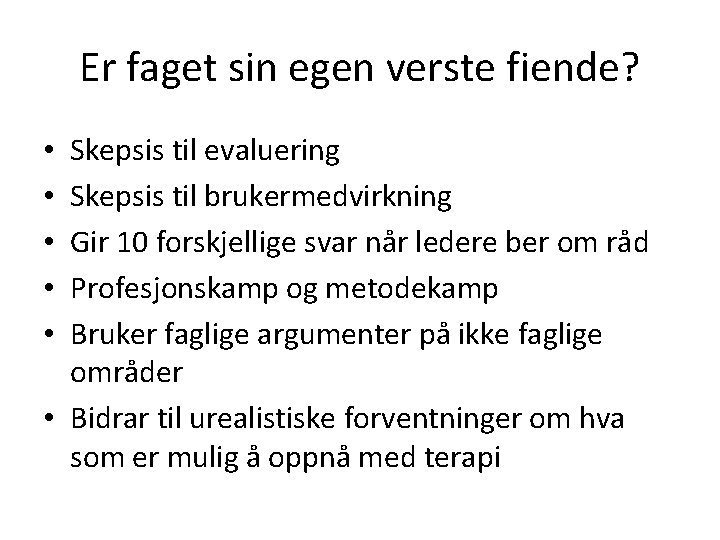 Er faget sin egen verste fiende?

• Skepsis til evaluering
• Skepsis til brukermedvirkning
• Gir 10 forskjellige svar når ledere ber om råd
• Profesjonskamp og metodekamp
• Bruker faglige argumenter på ikke faglige områder
• Bidrar til urealistiske forventninger om hva som er mulig å oppnå med terapi